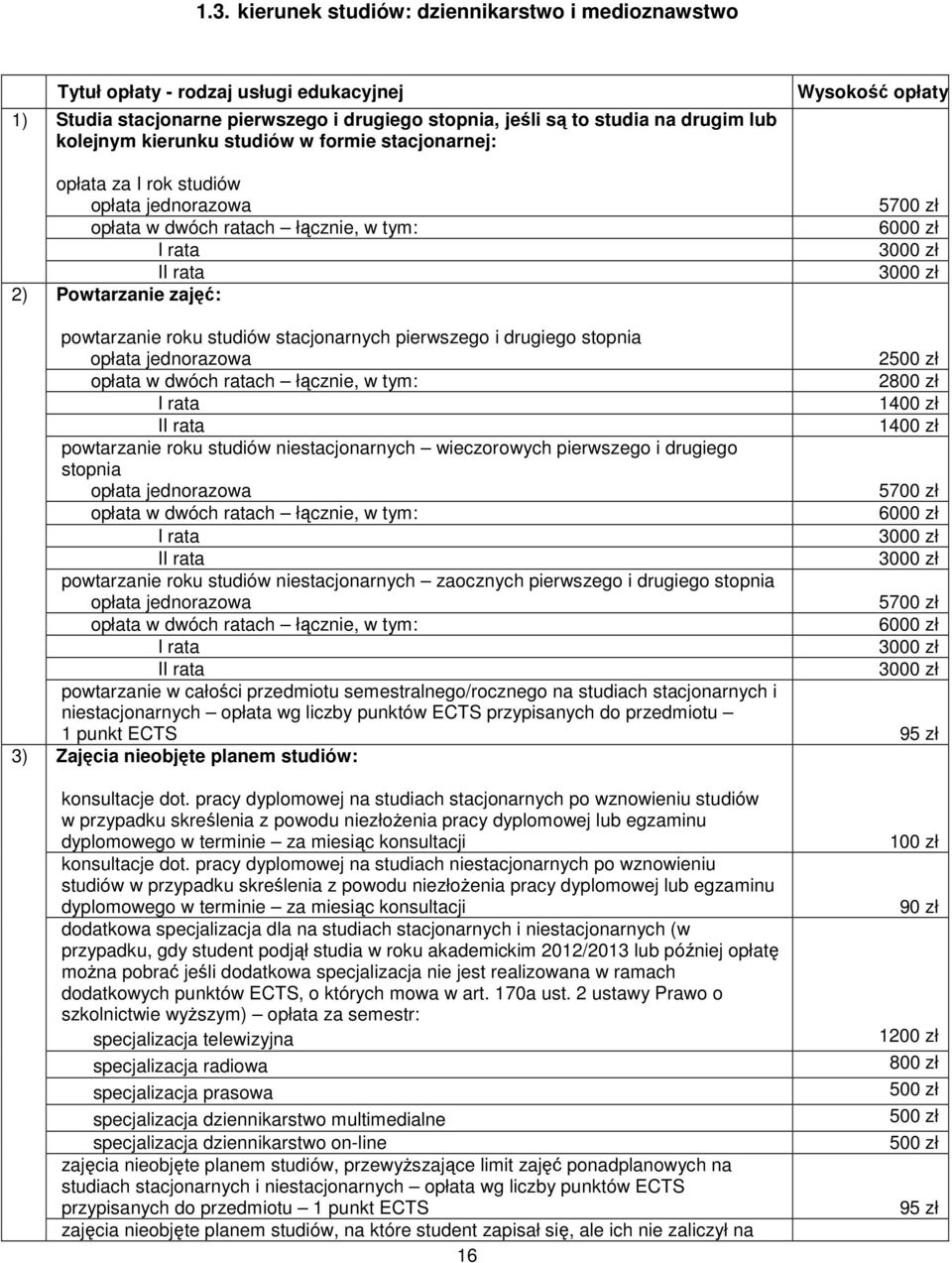 1.3. kierunek studiów: dziennikarstwo i medioznawstwo

| | Tytuł opłaty - rodzaj usługi edukacyjnej | Wysokość opłaty |
|---|---|---|
| 1) | Studia stacjonarne pierwszego i drugiego stopnia, jeśli są to studia na drugim lub kolejnym kierunku studiów w formie stacjonarnej: | |
| | opłata za I rok studiów | |
| | opłata jednorazowa | 5700 zł |
| | opłata w dwóch ratach – łącznie, w tym: | 6000 zł |
| | I rata | 3000 zł |
| | II rata | 3000 zł |
| 2) | Powtarzanie zajęć: | |
| | powtarzanie roku studiów stacjonarnych pierwszego i drugiego stopnia | |
| | opłata jednorazowa | 2500 zł |
| | opłata w dwóch ratach – łącznie, w tym: | 2800 zł |
| | I rata | 1400 zł |
| | II rata | 1400 zł |
| | powtarzanie roku studiów niestacjonarnych – wieczorowych pierwszego i drugiego stopnia | |
| | opłata jednorazowa | 5700 zł |
| | opłata w dwóch ratach – łącznie, w tym: | 6000 zł |
| | I rata | 3000 zł |
| | II rata | 3000 zł |
| | powtarzanie roku studiów niestacjonarnych – zaocznych pierwszego i drugiego stopnia | |
| | opłata jednorazowa | 5700 zł |
| | opłata w dwóch ratach – łącznie, w tym: | 6000 zł |
| | I rata | 3000 zł |
| | II rata | 3000 zł |
| | powtarzanie w całości przedmiotu semestralnego/rocznego na studiach stacjonarnych i niestacjonarnych – opłata wg liczby punktów ECTS przypisanych do przedmiotu – 1 punkt ECTS | 95 zł |
| 3) | Zajęcia nieobjęte planem studiów: | |
| | konsultacje dot. pracy dyplomowej na studiach stacjonarnych po wznowieniu studiów w przypadku skreślenia z powodu niezłożenia pracy dyplomowej lub egzaminu dyplomowego w terminie – za miesiąc konsultacji | 100 zł |
| | konsultacje dot. pracy dyplomowej na studiach niestacjonarnych po wznowieniu studiów w przypadku skreślenia z powodu niezłożenia pracy dyplomowej lub egzaminu dyplomowego w terminie – za miesiąc konsultacji | 90 zł |
| | dodatkowa specjalizacja dla na studiach stacjonarnych i niestacjonarnych (w przypadku, gdy student podjął studia w roku akademickim 2012/2013 lub później opłatę można pobrać jeśli dodatkowa specjalizacja nie jest realizowana w ramach dodatkowych punktów ECTS, o których mowa w art. 170a ust. 2 ustawy Prawo o szkolnictwie wyższym) – opłata za semestr: | |
| | specjalizacja telewizyjna | 1200 zł |
| | specjalizacja radiowa | 800 zł |
| | specjalizacja prasowa | 500 zł |
| | specjalizacja dziennikarstwo multimedialne | 500 zł |
| | specjalizacja dziennikarstwo on-line | 500 zł |
| | zajęcia nieobjęte planem studiów, przewyższające limit zajęć ponadplanowych na studiach stacjonarnych i niestacjonarnych – opłata wg liczby punktów ECTS przypisanych do przedmiotu – 1 punkt ECTS | 95 zł |
| | zajęcia nieobjęte planem studiów, na które student zapisał się, ale ich nie zaliczył na | |

16